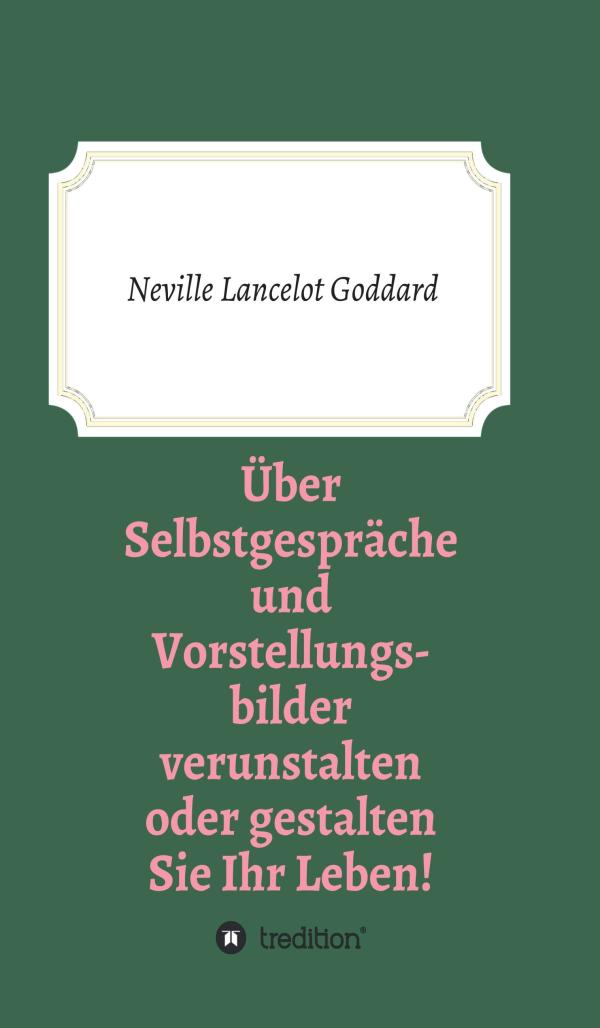 Neville Lancelot Goddard

Über Selbstgespräche und Vorstellungsbilder verunstalten oder gestalten Sie Ihr Leben!

tredition®